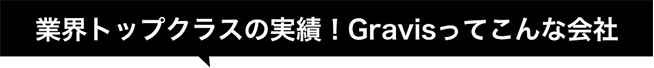 業界トップクラスの実績！Gravisってこんな会社